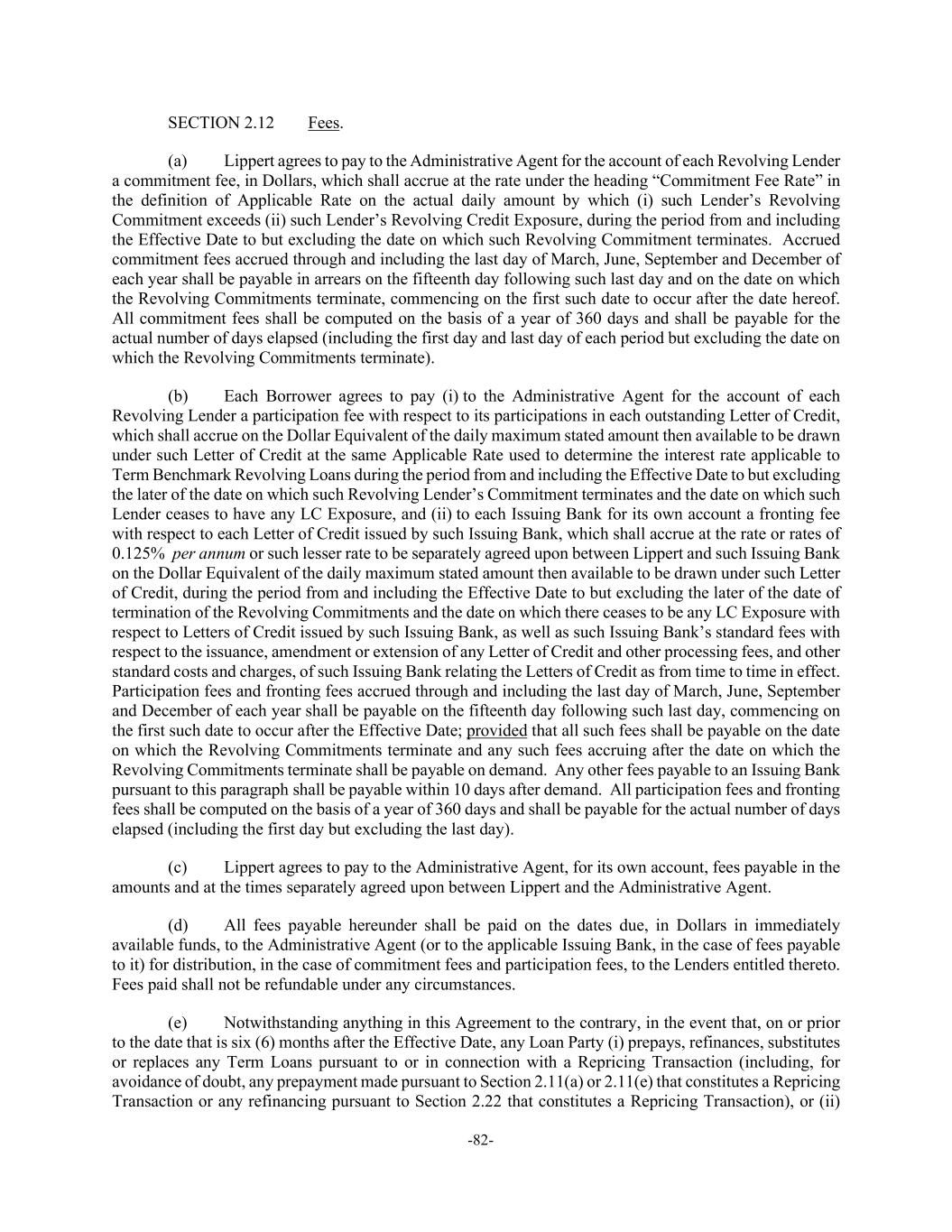 SECTION 2.12 Fees.

(a) Lippert agrees to pay to the Administrative Agent for the account of each Revolving Lender a commitment fee, in Dollars, which shall accrue at the rate under the heading “Commitment Fee Rate” in the definition of Applicable Rate on the actual daily amount by which (i) such Lender’s Revolving Commitment exceeds (ii) such Lender’s Revolving Credit Exposure, during the period from and including the Effective Date to but excluding the date on which such Revolving Commitment terminates. Accrued commitment fees accrued through and including the last day of March, June, September and December of each year shall be payable in arrears on the fifteenth day following such last day and on the date on which the Revolving Commitments terminate, commencing on the first such date to occur after the date hereof. All commitment fees shall be computed on the basis of a year of 360 days and shall be payable for the actual number of days elapsed (including the first day and last day of each period but excluding the date on which the Revolving Commitments terminate).

(b) Each Borrower agrees to pay (i) to the Administrative Agent for the account of each Revolving Lender a participation fee with respect to its participations in each outstanding Letter of Credit, which shall accrue on the Dollar Equivalent of the daily maximum stated amount then available to be drawn under such Letter of Credit at the same Applicable Rate used to determine the interest rate applicable to Term Benchmark Revolving Loans during the period from and including the Effective Date to but excluding the later of the date on which such Revolving Lender’s Commitment terminates and the date on which such Lender ceases to have any LC Exposure, and (ii) to each Issuing Bank for its own account a fronting fee with respect to each Letter of Credit issued by such Issuing Bank, which shall accrue at the rate or rates of 0.125% per annum or such lesser rate to be separately agreed upon between Lippert and such Issuing Bank on the Dollar Equivalent of the daily maximum stated amount then available to be drawn under such Letter of Credit, during the period from and including the Effective Date to but excluding the later of the date of termination of the Revolving Commitments and the date on which there ceases to be any LC Exposure with respect to Letters of Credit issued by such Issuing Bank, as well as such Issuing Bank’s standard fees with respect to the issuance, amendment or extension of any Letter of Credit and other processing fees, and other standard costs and charges, of such Issuing Bank relating the Letters of Credit as from time to time in effect. Participation fees and fronting fees accrued through and including the last day of March, June, September and December of each year shall be payable on the fifteenth day following such last day, commencing on the first such date to occur after the Effective Date; provided that all such fees shall be payable on the date on which the Revolving Commitments terminate and any such fees accruing after the date on which the Revolving Commitments terminate shall be payable on demand. Any other fees payable to an Issuing Bank pursuant to this paragraph shall be payable within 10 days after demand. All participation fees and fronting fees shall be computed on the basis of a year of 360 days and shall be payable for the actual number of days elapsed (including the first day but excluding the last day).

(c) Lippert agrees to pay to the Administrative Agent, for its own account, fees payable in the amounts and at the times separately agreed upon between Lippert and the Administrative Agent.

(d) All fees payable hereunder shall be paid on the dates due, in Dollars in immediately available funds, to the Administrative Agent (or to the applicable Issuing Bank, in the case of fees payable to it) for distribution, in the case of commitment fees and participation fees, to the Lenders entitled thereto. Fees paid shall not be refundable under any circumstances.

(e) Notwithstanding anything in this Agreement to the contrary, in the event that, on or prior to the date that is six (6) months after the Effective Date, any Loan Party (i) prepays, refinances, substitutes or replaces any Term Loans pursuant to or in connection with a Repricing Transaction (including, for avoidance of doubt, any prepayment made pursuant to Section 2.11(a) or 2.11(e) that constitutes a Repricing Transaction or any refinancing pursuant to Section 2.22 that constitutes a Repricing Transaction), or (ii)

-82-